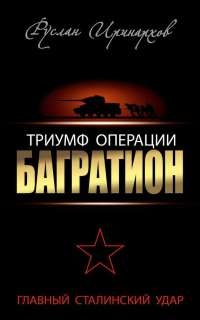 Руслан Иринархов

ТРИУМФ ОПЕРАЦИИ
БАГРАТИОН

ГЛАВНЫЙ СТАЛИНСКИЙ УДАР